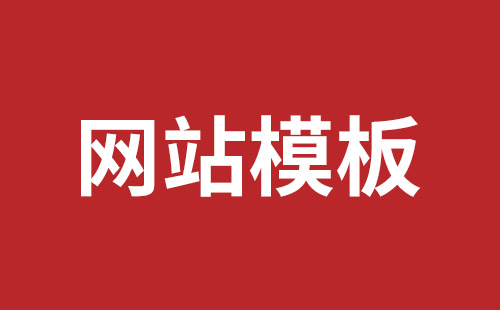 网站模板